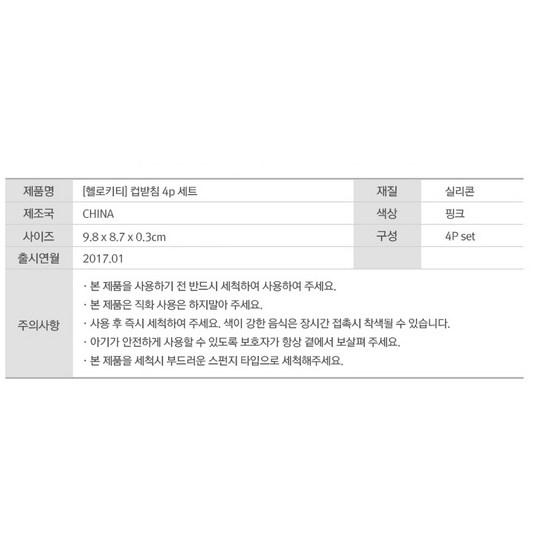 | 제품명 | [헬로키티] 컵받침 4p 세트 | 재질 | 실리콘 |
|---|---|---|---|
| 제조국 | CHINA | 색상 | 핑크 |
| 사이즈 | 9.8 x 8.7 x 0.3cm | 구성 | 4P set |
| 출시연월 | 2017.01 | | |
| 주의사항 | · 본 제품을 사용하기 전 반드시 세척하여 사용하여 주세요. · 본 제품은 직화 사용은 하지말아 주세요. · 사용 후 즉시 세척하여 주세요. 색이 강한 음식은 장시간 접촉시 착색될 수 있습니다. · 아기가 안전하게 사용할 수 있도록 보호자가 항상 곁에서 보살펴 주세요. · 본 제품을 세척시 부드러운 스펀지 타입으로 세척해주세요. | | |